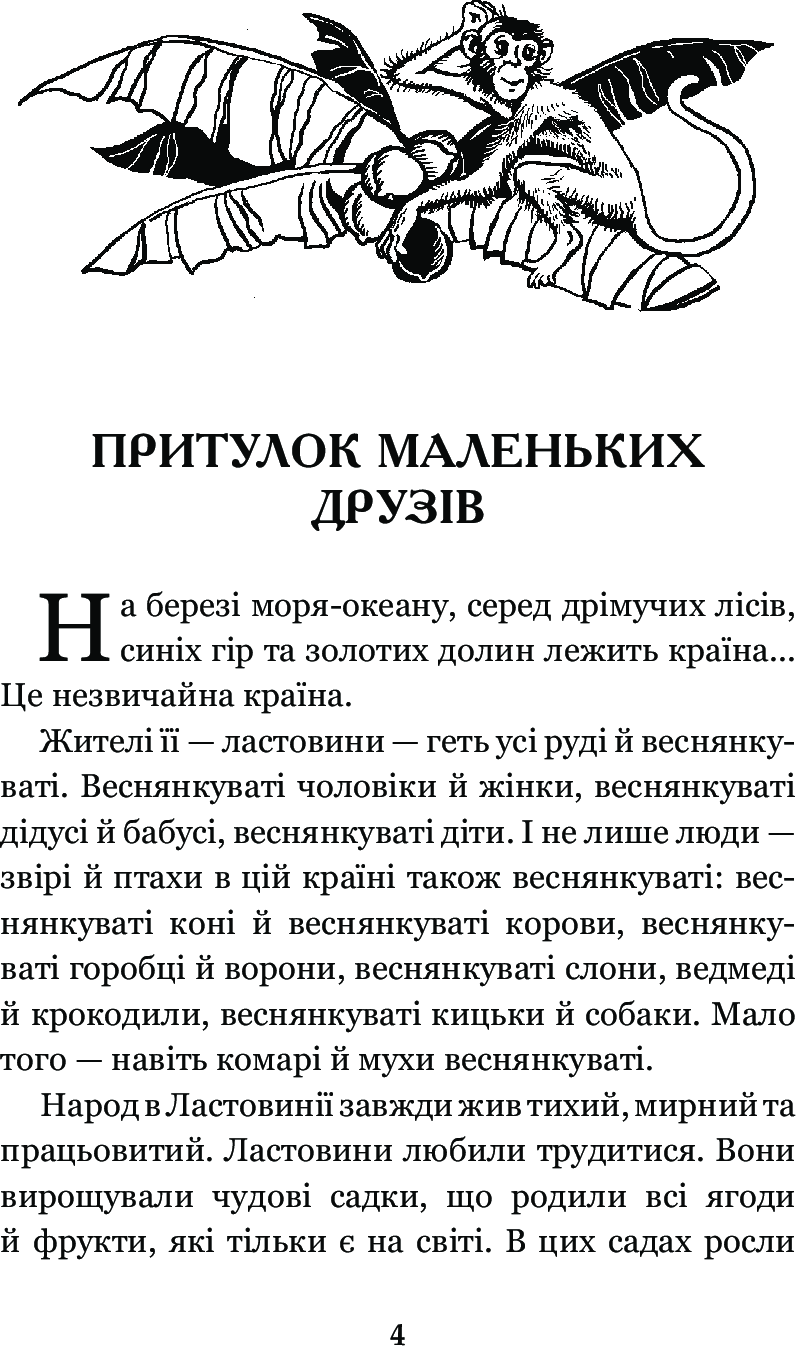 ПРИТУЛОК МАЛЕНЬКИХ ДРУЗІВ

На березі моря-океану, серед дрімучих лісів, синіх гір та золотих долин лежить країна... Це незвичайна країна.

Жителі її — ластовини — геть усі руді й веснянкуваті. Веснянкуваті чоловіки й жінки, веснянкуваті дідусі й бабусі, веснянкуваті діти. І не лише люди — звірі й птахи в цій країні також веснянкуваті: веснянкуваті коні й веснянкуваті корови, веснянкуваті горобці й ворони, веснянкуваті слони, ведмеді й крокодили, веснянкуваті кицьки й собаки. Мало того — навіть комарі й мухи веснянкуваті.

Народ в Ластовинії завжди жив тихий, мирний та працьовитий. Ластовини любили трудитися. Вони вирощували чудові садки, що родили всі ягоди й фрукти, які тільки є на світі. В цих садах росли

4